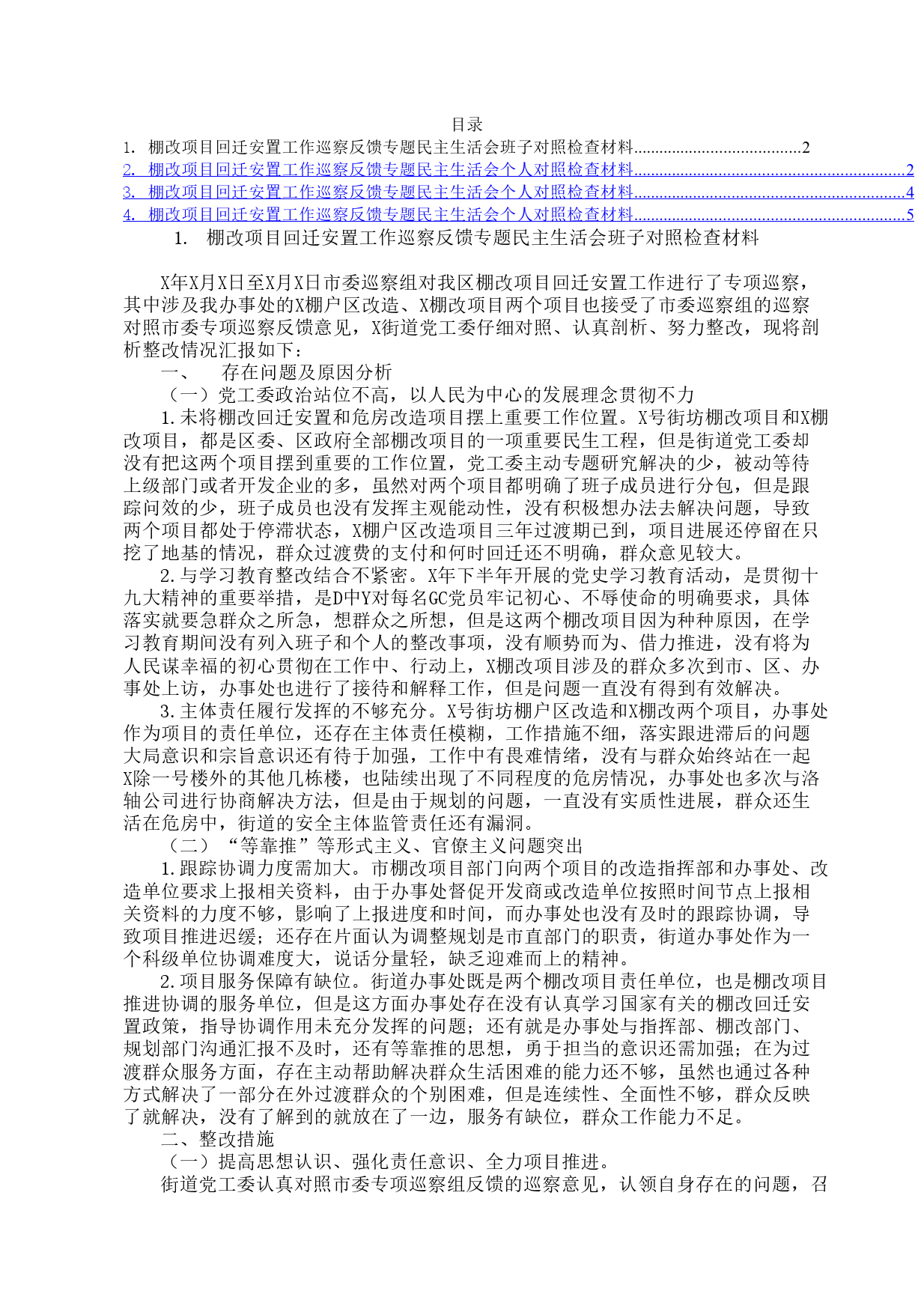 目录

1.棚改项目回迁安置工作巡察反馈专题民主生活会班子对照检查材料 2
2.棚改项目回迁安置工作巡察反馈专题民主生活会个人对照检查材料 2
3.棚改项目回迁安置工作巡察反馈专题民主生活会个人对照检查材料 4
4.棚改项目回迁安置工作巡察反馈专题民主生活会个人对照检查材料 5

1.棚改项目回迁安置工作巡察反馈专题民主生活会班子对照检查材料

X年X月X日至X月X日市委巡察组对我区棚改项目回迁安置工作进行了专项巡察，其中涉及我办事处的X棚户区改造、X棚改项目两个项目也接受了市委巡察组的巡察对照市委专项巡察反馈意见，X街道党工委仔细对照、认真剖析、努力整改，现将剖析整改情况汇报如下：

一、 存在问题及原因分析

（一）党工委政治站位不高，以人民为中心的发展理念贯彻不力

1.未将棚改回迁安置和危房改造项目摆上重要工作位置。X号街坊棚改项目和X棚改项目，都是区委、区政府全部棚改项目的一项重要民生工程，但是街道党工委却没有把这两个项目摆到重要的工作位置，党工委主动专题研究解决的少，被动等待上级部门或者开发企业的多，虽然对两个项目都明确了班子成员进行分包，但是跟踪问效的少，班子成员也没有发挥主观能动性，没有积极想办法去解决问题，导致两个项目都处于停滞状态，X棚户区改造项目三年过渡期已到，项目进展还停留在只挖了地基的情况，群众过渡费的支付和何时回迁还不明确，群众意见较大。

2.与学习教育整改结合不紧密。X年下半年开展的党史学习教育活动，是贯彻十九大精神的重要举措，是D中Y对每名GC党员牢记初心、不辱使命的明确要求，具体落实就要急群众之所急，想群众之所想，但是这两个棚改项目因为种种原因，在学习教育期间没有列入班子和个人的整改事项，没有顺势而为、借力推进，没有将为人民谋幸福的初心贯彻在工作中、行动上，X棚改项目涉及的群众多次到市、区、办事处上访，办事处也进行了接待和解释工作，但是问题一直没有得到有效解决。

3.主体责任履行发挥的不够充分。X号街坊棚户区改造和X棚改两个项目，办事处作为项目的责任单位，还存在主体责任模糊，工作措施不细，落实跟进滞后的问题大局意识和宗旨意识还有待于加强，工作中有畏难情绪，没有与群众始终站在一起X除一号楼外的其他几栋楼，也陆续出现了不同程度的危房情况，办事处也多次与洛轴公司进行协商解决方法，但是由于规划的问题，一直没有实质性进展，群众还生活在危房中，街道的安全主体监管责任还有漏洞。

（二）“等靠推”等形式主义、官僚主义问题突出

1.跟踪协调力度需加大。市棚改项目部门向两个项目的改造指挥部和办事处、改造单位要求上报相关资料，由于办事处督促开发商或改造单位按照时间节点上报相关资料的力度不够，影响了上报进度和时间，而办事处也没有及时的跟踪协调，导致项目推进迟缓；还存在片面认为调整规划是市直部门的职责，街道办事处作为一个科级单位协调难度大，说话分量轻，缺乏迎难而上的精神。

2.项目服务保障有缺位。街道办事处既是两个棚改项目责任单位，也是棚改项目推进协调的服务单位，但是这方面办事处存在没有认真学习国家有关的棚改回迁安置政策，指导协调作用未充分发挥的问题；还有就是办事处与指挥部、棚改部门、规划部门沟通汇报不及时，还有等靠推的思想，勇于担当的意识还需加强；在为过渡群众服务方面，存在主动帮助解决群众生活困难的能力还不够，虽然也通过各种方式解决了一部分在外过渡群众的个别困难，但是连续性、全面性不够，群众反映了就解决，没有了解到的就放在了一边，服务有缺位，群众工作能力不足。

二、整改措施

（一）提高思想认识、强化责任意识、全力项目推进。

街道党工委认真对照市委专项巡察组反馈的巡察意见，认领自身存在的问题，召